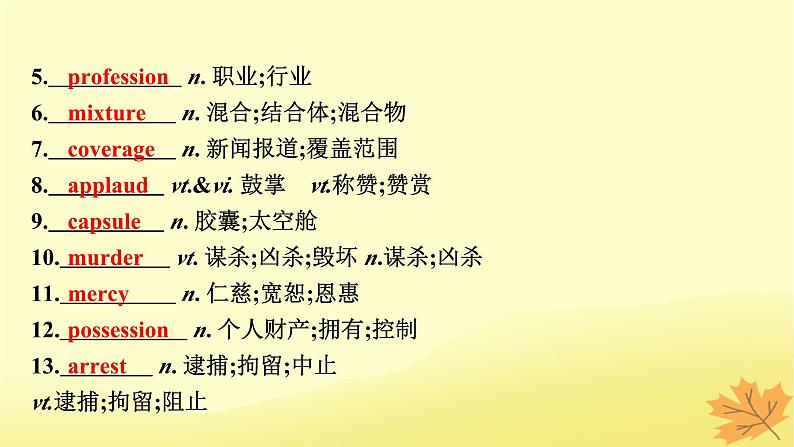 5. profession n. 职业;行业
6. mixture n. 混合;结合体;混合物
7. coverage n. 新闻报道;覆盖范围
8. applaud vt.&vi. 鼓掌 vt.称赞;赞赏
9. capsule n. 胶囊;太空舱
10. murder vt. 谋杀;凶杀;毁坏 n.谋杀;凶杀
11. mercy n. 仁慈;宽恕;恩惠
12. possession n. 个人财产;拥有;控制
13. arrest n. 逮捕;拘留;中止
vt.逮捕;拘留;阻止